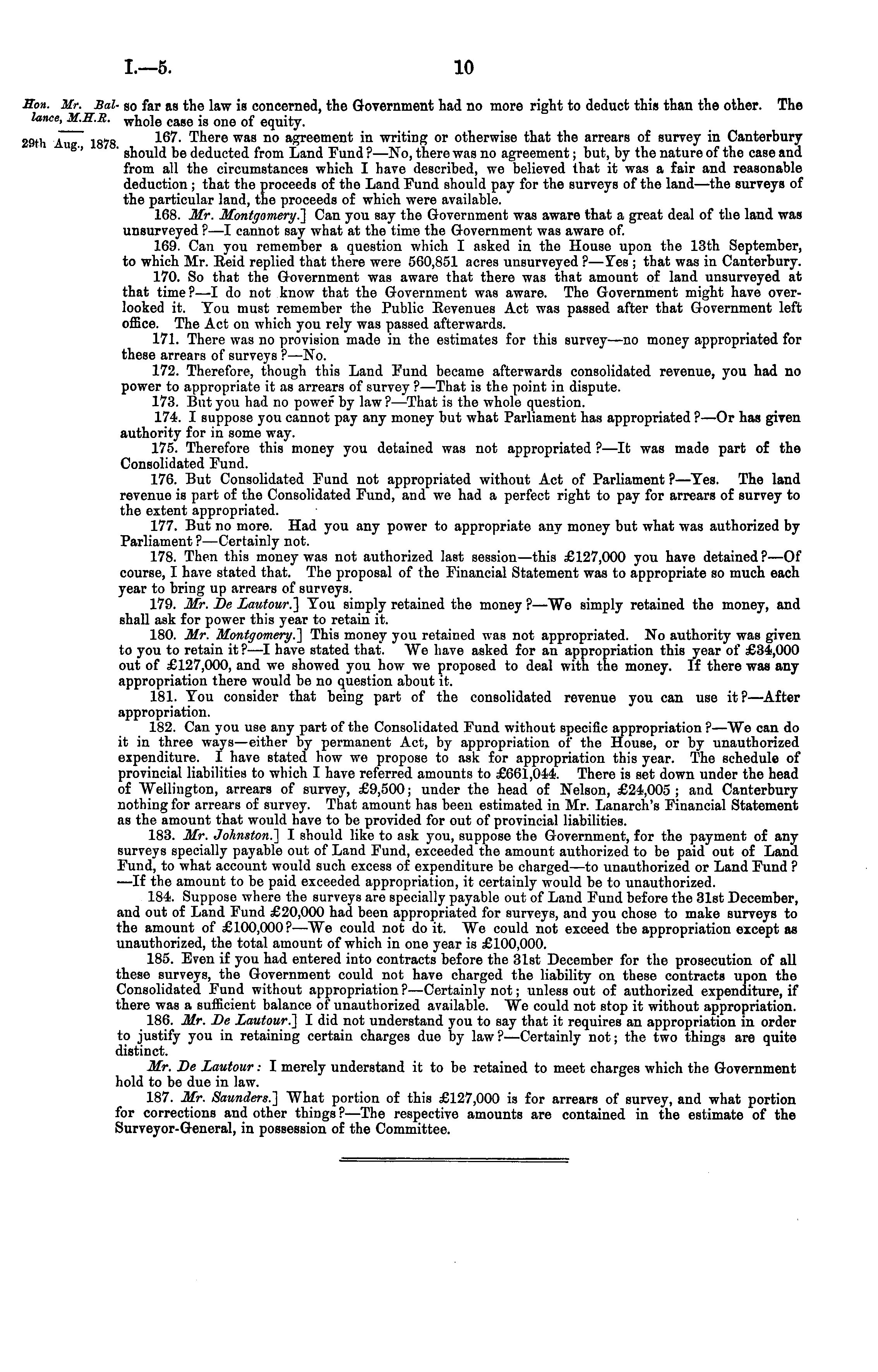 I.—5. 10

Hon. Mr. Ballance, M.H.R.

29th Aug., 1878.

so far as the law is concerned, the Government had no more right to deduct this than the other. The whole case is one of equity.

167. There was no agreement in writing or otherwise that the arrears of survey in Canterbury should be deducted from Land Fund?—No, there was no agreement; but, by the nature of the case and from all the circumstances which I have described, we believed that it was a fair and reasonable deduction; that the proceeds of the Land Fund should pay for the surveys of the land—the surveys of the particular land, the proceeds of which were available.

168. Mr. Montgomery.] Can you say the Government was aware that a great deal of the land was unsurveyed?—I cannot say what at the time the Government was aware of.

169. Can you remember a question which I asked in the House upon the 13th September, to which Mr. Reid replied that there were 560,851 acres unsurveyed?—Yes; that was in Canterbury.

170. So that the Government was aware that there was that amount of land unsurveyed at that time?—I do not know that the Government was aware. The Government might have overlooked it. You must remember the Public Revenues Act was passed after that Government left office. The Act on which you rely was passed afterwards.

171. There was no provision made in the estimates for this survey—no money appropriated for these arrears of surveys?—No.

172. Therefore, though this Land Fund became afterwards consolidated revenue, you had no power to appropriate it as arrears of survey?—That is the point in dispute.

173. But you had no power by law?—That is the whole question.

174. I suppose you cannot pay any money but what Parliament has appropriated?—Or has given authority for in some way.

175. Therefore this money you detained was not appropriated?—It was made part of the Consolidated Fund.

176. But Consolidated Fund not appropriated without Act of Parliament?—Yes. The land revenue is part of the Consolidated Fund, and we had a perfect right to pay for arrears of survey to the extent appropriated.

177. But no more. Had you any power to appropriate any money but what was authorized by Parliament?—Certainly not.

178. Then this money was not authorized last session—this £127,000 you have detained?—Of course, I have stated that. The proposal of the Financial Statement was to appropriate so much each year to bring up arrears of surveys.

179. Mr. De Lautour.] You simply retained the money?—We simply retained the money, and shall ask for power this year to retain it.

180. Mr. Montgomery.] This money you retained was not appropriated. No authority was given to you to retain it?—I have stated that. We have asked for an appropriation this year of £34,000 out of £127,000, and we showed you how we proposed to deal with the money. If there was any appropriation there would be no question about it.

181. You consider that being part of the consolidated revenue you can use it?—After appropriation.

182. Can you use any part of the Consolidated Fund without specific appropriation?—We can do it in three ways—either by permanent Act, by appropriation of the House, or by unauthorized expenditure. I have stated how we propose to ask for appropriation this year. The schedule of provincial liabilities to which I have referred amounts to £661,044. There is set down under the head of Wellington, arrears of survey, £9,500; under the head of Nelson, £24,005; and Canterbury nothing for arrears of survey. That amount has been estimated in Mr. Lanarch's Financial Statement as the amount that would have to be provided for out of provincial liabilities.

183. Mr. Johnston.] I should like to ask you, suppose the Government, for the payment of any surveys specially payable out of Land Fund, exceeded the amount authorized to be paid out of Land Fund, to what account would such excess of expenditure be charged—to unauthorized or Land Fund?—If the amount to be paid exceeded appropriation, it certainly would be to unauthorized.

184. Suppose where the surveys are specially payable out of Land Fund before the 31st December, and out of Land Fund £20,000 had been appropriated for surveys, and you chose to make surveys to the amount of £100,000?—We could not do it. We could not exceed the appropriation except as unauthorized, the total amount of which in one year is £100,000.

185. Even if you had entered into contracts before the 31st December for the prosecution of all these surveys, the Government could not have charged the liability on these contracts upon the Consolidated Fund without appropriation?—Certainly not; unless out of authorized expenditure, if there was a sufficient balance of unauthorized available. We could not stop it without appropriation.

186. Mr. De Lautour.] I did not understand you to say that it requires an appropriation in order to justify you in retaining certain charges due by law?—Certainly not; the two things are quite distinct.

Mr. De Lautour: I merely understand it to be retained to meet charges which the Government hold to be due in law.

187. Mr. Saunders.] What portion of this £127,000 is for arrears of survey, and what portion for corrections and other things?—The respective amounts are contained in the estimate of the Surveyor-General, in possession of the Committee.